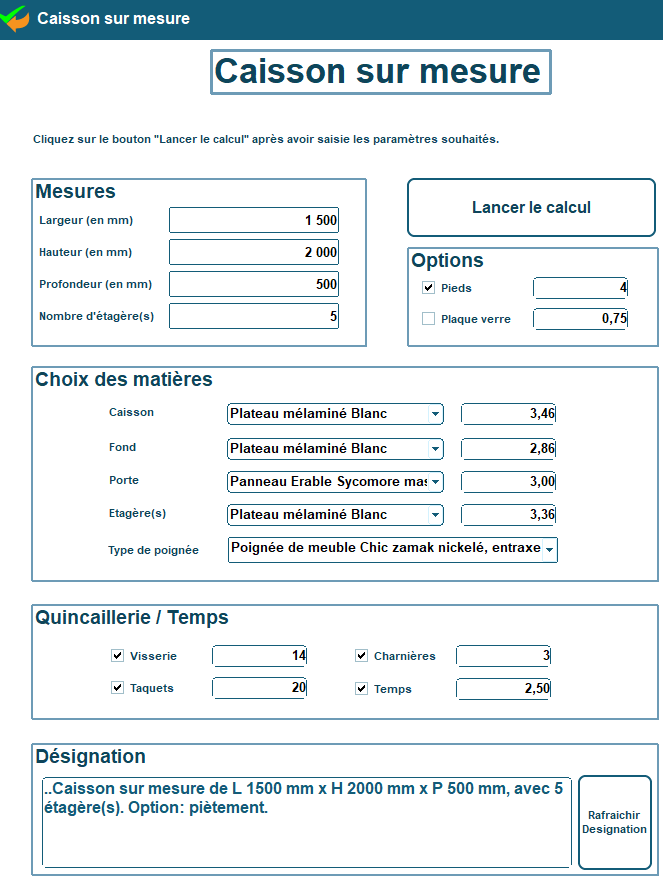 Caisson sur mesure

Caisson sur mesure

Cliquez sur le bouton "Lancer le calcul" après avoir saisie les paramètres souhaités.

Mesures

Largeur (en mm) 1 500

Hauteur (en mm) 2 000

Profondeur (en mm) 500

Nombre d'étagère(s) 5

Lancer le calcul

Options

Pieds 4

Plaque verre 0,75

Choix des matières

Caisson Plateau mélaminé Blanc 3,46

Fond Plateau mélaminé Blanc 2,86

Porte Panneau Erable Sycomore mas 3,00

Etagère(s) Plateau mélaminé Blanc 3,36

Type de poignée Poignée de meuble Chic zamak nickelé, entraxe

Quincaillerie / Temps

Visserie 14

Charnières 3

Taquets 20

Temps 2,50

Désignation

..Caisson sur mesure de L 1500 mm x H 2000 mm x P 500 mm, avec 5 étagère(s). Option: piètement.

Rafraichir Designation